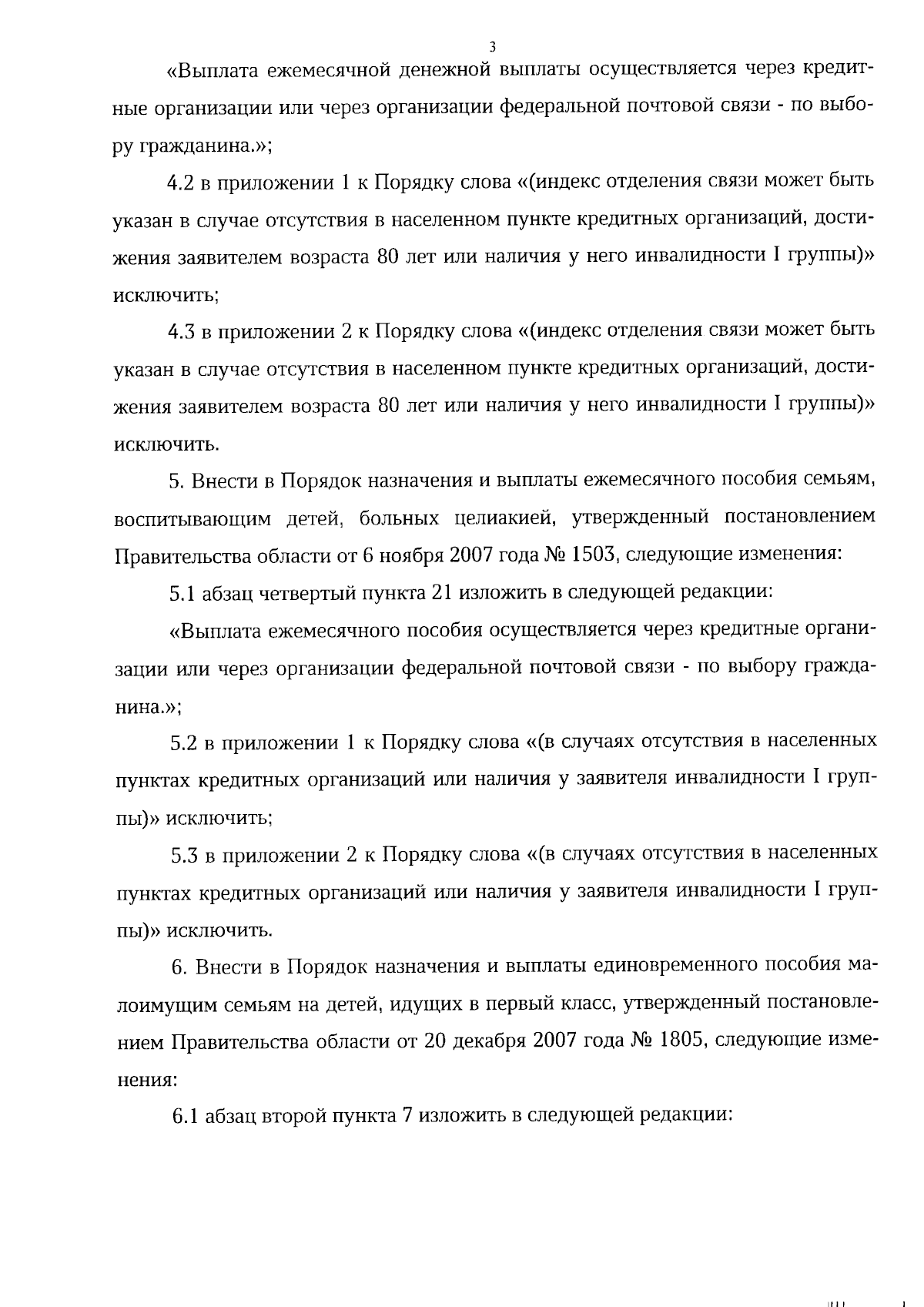 3

«Выплата ежемесячной денежной выплаты осуществляется через кредитные организации или через организации федеральной почтовой связи - по выбору гражданина.»;

4.2 в приложении 1 к Порядку слова «(индекс отделения связи может быть указан в случае отсутствия в населенном пункте кредитных организаций, достижения заявителем возраста 80 лет или наличия у него инвалидности I группы)» исключить;

4.3 в приложении 2 к Порядку слова «(индекс отделения связи может быть указан в случае отсутствия в населенном пункте кредитных организаций, достижения заявителем возраста 80 лет или наличия у него инвалидности I группы)» исключить.

5. Внести в Порядок назначения и выплаты ежемесячного пособия семьям, воспитывающим детей, больных целиакией, утвержденный постановлением Правительства области от 6 ноября 2007 года № 1503, следующие изменения:

5.1 абзац четвертый пункта 21 изложить в следующей редакции:

«Выплата ежемесячного пособия осуществляется через кредитные организации или через организации федеральной почтовой связи - по выбору гражданина.»;

5.2 в приложении 1 к Порядку слова «(в случаях отсутствия в населенных пунктах кредитных организаций или наличия у заявителя инвалидности I группы)» исключить;

5.3 в приложении 2 к Порядку слова «(в случаях отсутствия в населенных пунктах кредитных организаций или наличия у заявителя инвалидности I группы)» исключить.

6. Внести в Порядок назначения и выплаты единовременного пособия малоимущим семьям на детей, идущих в первый класс, утвержденный постановлением Правительства области от 20 декабря 2007 года № 1805, следующие изменения:

6.1 абзац второй пункта 7 изложить в следующей редакции: